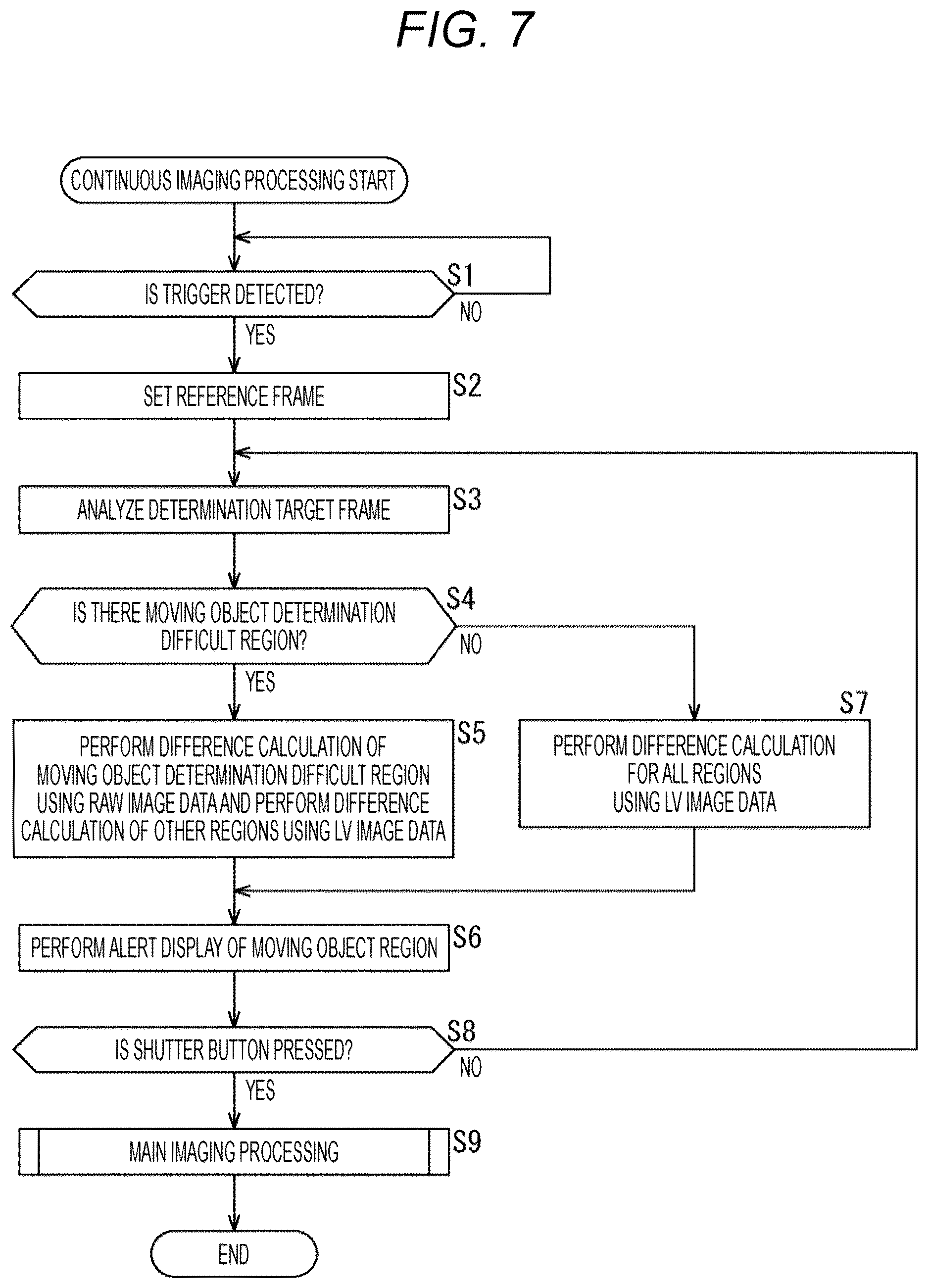 FIG. 7

CONTINUOUS IMAGING PROCESSING START

IS TRIGGER DETECTED?

S1

NO

YES

SET REFERENCE FRAME

S2

ANALYZE DETERMINATION TARGET FRAME

S3

IS THERE MOVING OBJECT DETERMINATION DIFFICULT REGION?

S4

NO

YES

PERFORM DIFFERENCE CALCULATION OF MOVING OBJECT DETERMINATION DIFFICULT REGION USING RAW IMAGE DATA AND PERFORM DIFFERENCE CALCULATION OF OTHER REGIONS USING LV IMAGE DATA

S5

PERFORM DIFFERENCE CALCULATION FOR ALL REGIONS USING LV IMAGE DATA

S7

PERFORM ALERT DISPLAY OF MOVING OBJECT REGION

S6

IS SHUTTER BUTTON PRESSED?

S8

NO

YES

MAIN IMAGING PROCESSING

S9

END